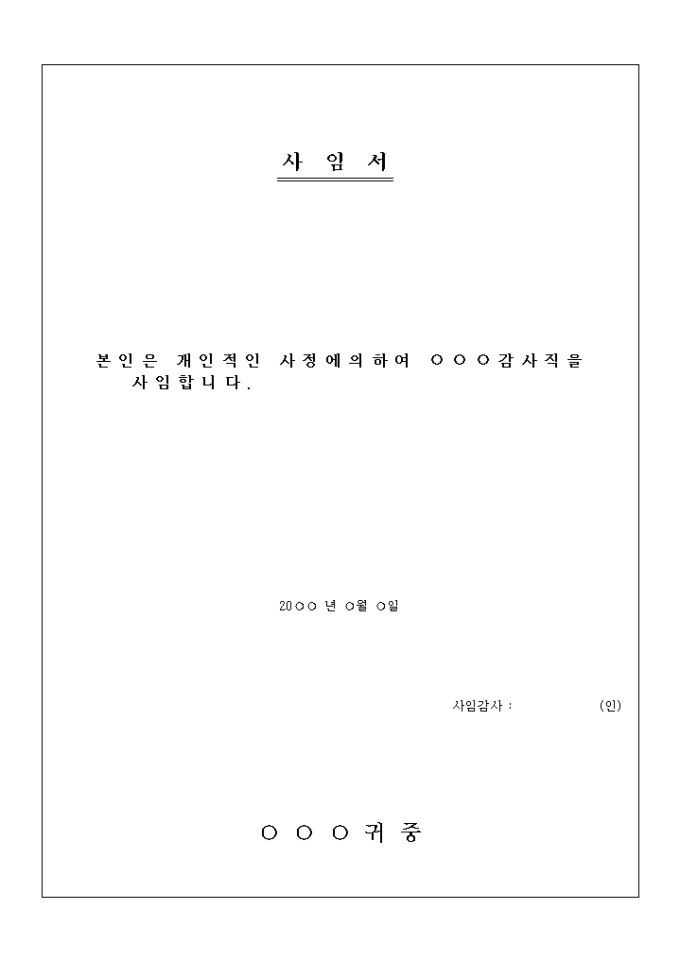 사 임 서

본인은 개인적인 사정에의하여 ○○○감사직을 사임합니다.

20○○ 년 ○월 ○일

사임감사 : (인)

○ ○ ○ 귀 중